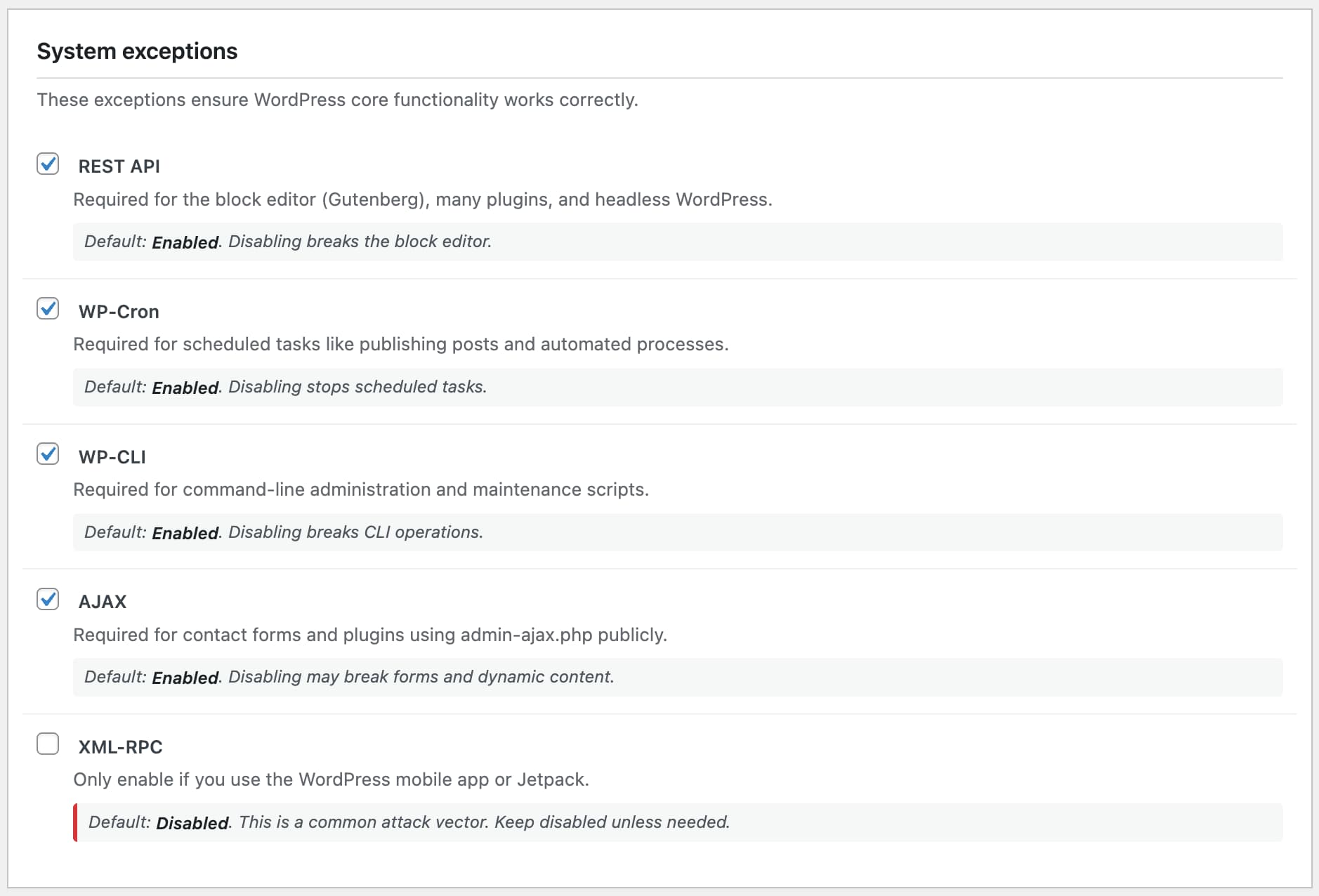 System exceptions

These exceptions ensure WordPress core functionality works correctly.

REST API

Required for the block editor (Gutenberg), many plugins, and headless WordPress.

Default: Enabled. Disabling breaks the block editor.

WP-Cron

Required for scheduled tasks like publishing posts and automated processes.

Default: Enabled. Disabling stops scheduled tasks.

WP-CLI

Required for command-line administration and maintenance scripts.

Default: Enabled. Disabling breaks CLI operations.

AJAX

Required for contact forms and plugins using admin-ajax.php publicly.

Default: Enabled. Disabling may break forms and dynamic content.

XML-RPC

Only enable if you use the WordPress mobile app or Jetpack.

Default: Disabled. This is a common attack vector. Keep disabled unless needed.